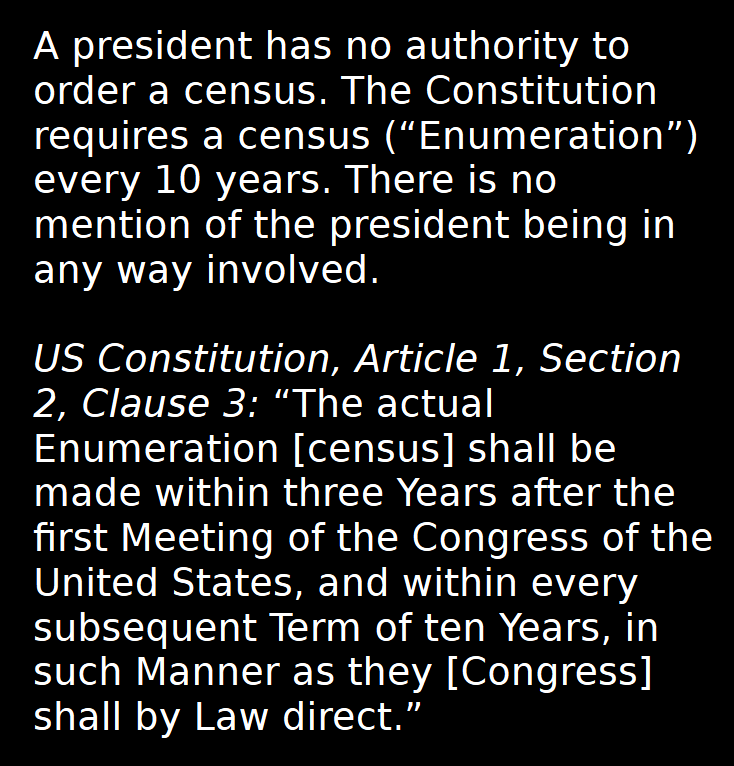 A president has no authority to order a census. The Constitution requires a census (“Enumeration”) every 10 years. There is no mention of the president being in any way involved.

US Constitution, Article 1, Section 2, Clause 3: “The actual Enumeration [census] shall be made within three Years after the first Meeting of the Congress of the United States, and within every subsequent Term of ten Years, in such Manner as they [Congress] shall by Law direct.”